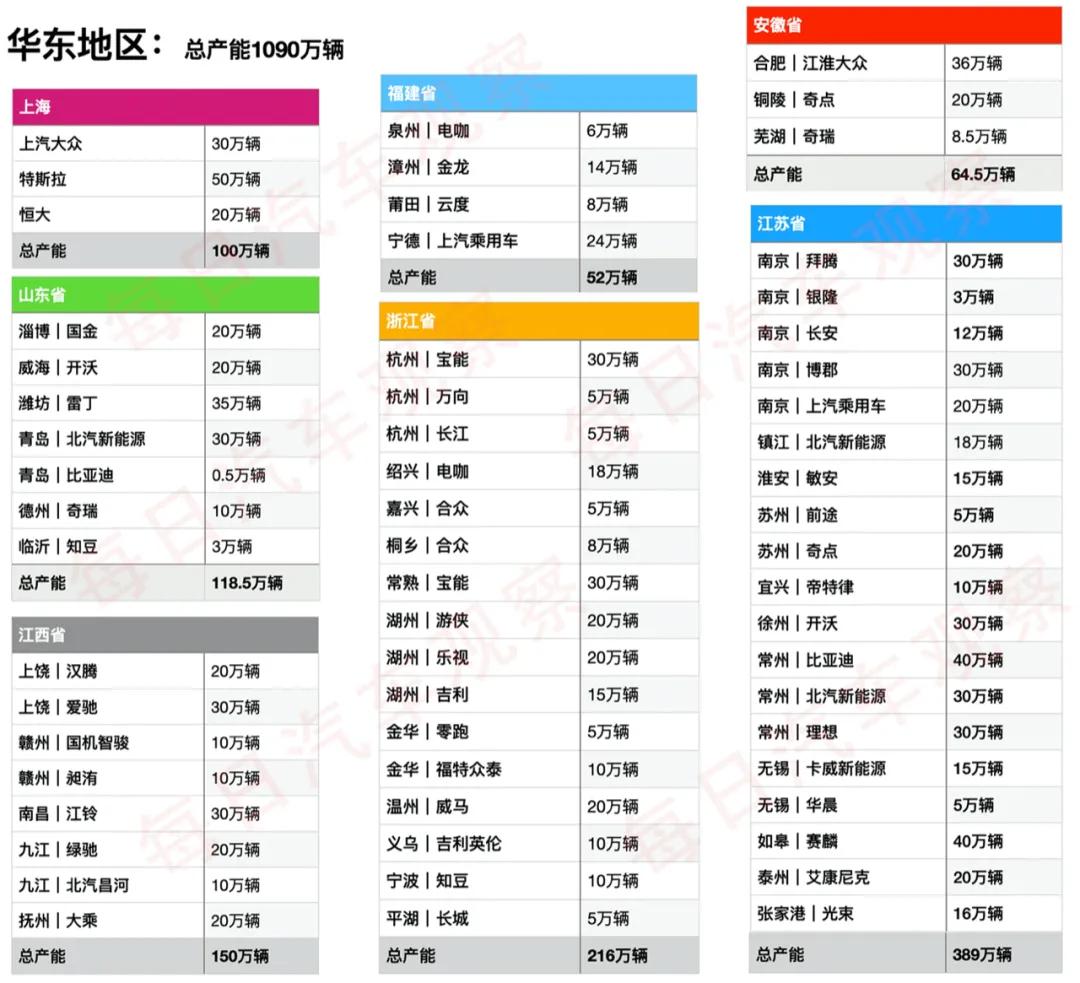 华东地区： 总产能1090万辆

| 上海 | |
|---|---|
| 上汽大众 | 30万辆 |
| 特斯拉 | 50万辆 |
| 恒大 | 20万辆 |
| 总产能 | 100万辆 |

| 山东省 | |
|---|---|
| 淄博｜国金 | 20万辆 |
| 威海｜开沃 | 20万辆 |
| 潍坊｜雷丁 | 35万辆 |
| 青岛｜北汽新能源 | 30万辆 |
| 青岛｜比亚迪 | 0.5万辆 |
| 德州｜奇瑞 | 10万辆 |
| 临沂｜知豆 | 3万辆 |
| 总产能 | 118.5万辆 |

| 江西省 | |
|---|---|
| 上饶｜汉腾 | 20万辆 |
| 上饶｜爱驰 | 30万辆 |
| 赣州｜国机智骏 | 10万辆 |
| 赣州｜昶洧 | 10万辆 |
| 南昌｜江铃 | 30万辆 |
| 九江｜绿驰 | 20万辆 |
| 九江｜北汽昌河 | 10万辆 |
| 抚州｜大乘 | 20万辆 |
| 总产能 | 150万辆 |

| 福建省 | |
|---|---|
| 泉州｜电咖 | 6万辆 |
| 漳州｜金龙 | 14万辆 |
| 莆田｜云度 | 8万辆 |
| 宁德｜上汽乘用车 | 24万辆 |
| 总产能 | 52万辆 |

| 浙江省 | |
|---|---|
| 杭州｜宝能 | 30万辆 |
| 杭州｜万向 | 5万辆 |
| 杭州｜长江 | 5万辆 |
| 绍兴｜电咖 | 18万辆 |
| 嘉兴｜合众 | 5万辆 |
| 桐乡｜合众 | 8万辆 |
| 常熟｜宝能 | 30万辆 |
| 湖州｜游侠 | 20万辆 |
| 湖州｜乐视 | 20万辆 |
| 湖州｜吉利 | 15万辆 |
| 金华｜零跑 | 5万辆 |
| 金华｜福特众泰 | 10万辆 |
| 温州｜威马 | 20万辆 |
| 义乌｜吉利英伦 | 10万辆 |
| 宁波｜知豆 | 10万辆 |
| 平湖｜长城 | 5万辆 |
| 总产能 | 216万辆 |

| 安徽省 | |
|---|---|
| 合肥｜江淮大众 | 36万辆 |
| 铜陵｜奇点 | 20万辆 |
| 芜湖｜奇瑞 | 8.5万辆 |
| 总产能 | 64.5万辆 |

| 江苏省 | |
|---|---|
| 南京｜拜腾 | 30万辆 |
| 南京｜银隆 | 3万辆 |
| 南京｜长安 | 12万辆 |
| 南京｜博郡 | 30万辆 |
| 南京｜上汽乘用车 | 20万辆 |
| 镇江｜北汽新能源 | 18万辆 |
| 淮安｜敏安 | 15万辆 |
| 苏州｜前途 | 5万辆 |
| 苏州｜奇点 | 20万辆 |
| 宜兴｜帝特律 | 10万辆 |
| 徐州｜开沃 | 30万辆 |
| 常州｜比亚迪 | 40万辆 |
| 常州｜北汽新能源 | 30万辆 |
| 常州｜理想 | 30万辆 |
| 无锡｜卡威新能源 | 15万辆 |
| 无锡｜华晨 | 5万辆 |
| 如皋｜赛麟 | 40万辆 |
| 泰州｜艾康尼克 | 20万辆 |
| 张家港｜光束 | 16万辆 |
| 总产能 | 389万辆 |

每日汽车观察